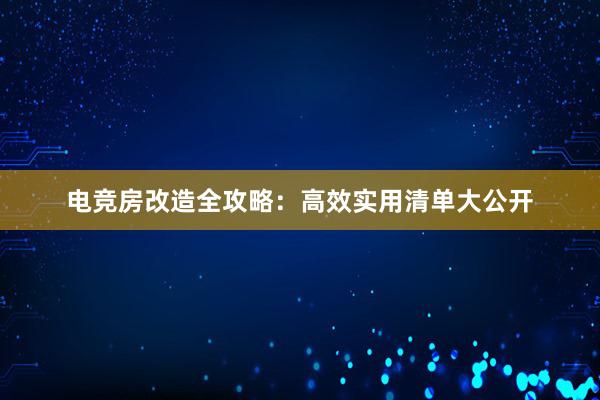 电竞房改造全攻略：高效实用清单大公开